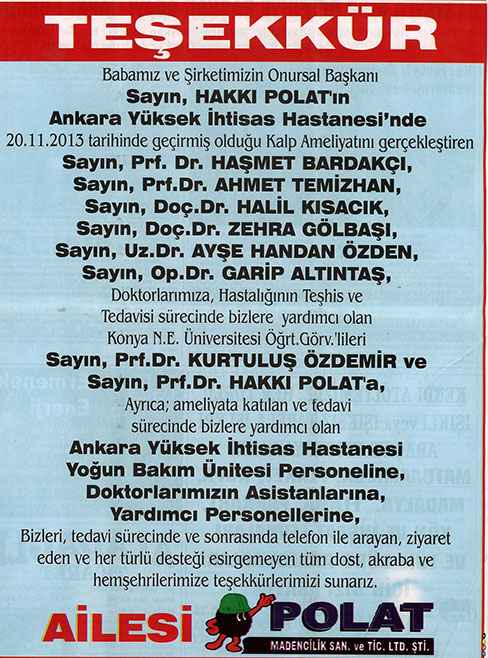 TEŞEKKÜR

Babamız ve Şirketimizin Onursal Başkanı
Sayın, HAKKI POLAT'ın
Ankara Yüksek İhtisas Hastanesi'nde
20.11.2013 tarihinde geçirmiş olduğu Kalp Ameliyatını gerçekleştiren
Sayın, Prf. Dr. HAŞMET BARDAKÇI,
Sayın, Prf.Dr. AHMET TEMİZHAN,
Sayın, Doç.Dr. HALİL KISACIK,
Sayın, Doç.Dr. ZEHRA GÖLBAŞI,
Sayın, Uz.Dr. AYŞE HANDAN ÖZDEN,
Sayın, Op.Dr. GARİP ALTINTAŞ,
Doktorlarımıza, Hastalığının Teşhis ve Tedavisi sürecinde bizlere yardımcı olan Konya N.E. Üniversitesi Öğrt.Görv.'lileri
Sayın, Prf.Dr. KURTULUŞ ÖZDEMİR ve
Sayın, Prf.Dr. HAKKI POLAT'a,
Ayrıca; ameliyata katılan ve tedavi sürecinde bizlere yardımcı olan
Ankara Yüksek İhtisas Hastanesi Yoğun Bakım Ünitesi Personeline,
Doktorlarımızın Asistanlarına,
Yardımcı Personellerine,
Bizleri, tedavi sürecinde ve sonrasında telefon ile arayan, ziyaret eden ve her türlü desteği esirgemeyen tüm dost, akraba ve hemşehrilerimize teşekkürlerimizi sunarız.

AİLESİ POLAT
MADENCİLİK SAN. ve TİC. LTD. ŞTİ.